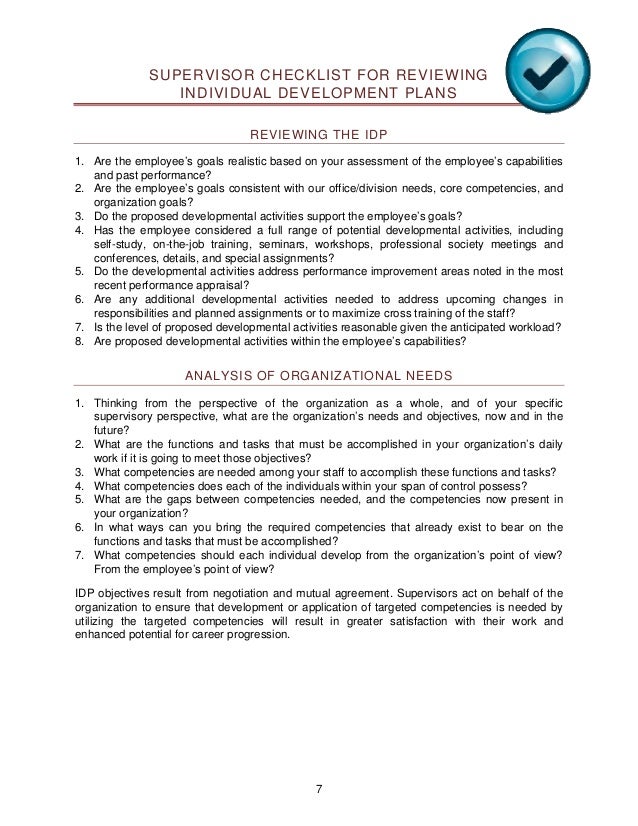 SUPERVISOR CHECKLIST FOR REVIEWING INDIVIDUAL DEVELOPMENT PLANS

REVIEWING THE IDP

1. Are the employee's goals realistic based on your assessment of the employee's capabilities and past performance?
2. Are the employee's goals consistent with our office/division needs, core competencies, and organization goals?
3. Do the proposed developmental activities support the employee's goals?
4. Has the employee considered a full range of potential developmental activities, including self-study, on-the-job training, seminars, workshops, professional society meetings and conferences, details, and special assignments?
5. Do the developmental activities address performance improvement areas noted in the most recent performance appraisal?
6. Are any additional developmental activities needed to address upcoming changes in responsibilities and planned assignments or to maximize cross training of the staff?
7. Is the level of proposed developmental activities reasonable given the anticipated workload?
8. Are proposed developmental activities within the employee's capabilities?

ANALYSIS OF ORGANIZATIONAL NEEDS

1. Thinking from the perspective of the organization as a whole, and of your specific supervisory perspective, what are the organization's needs and objectives, now and in the future?
2. What are the functions and tasks that must be accomplished in your organization's daily work if it is going to meet those objectives?
3. What competencies are needed among your staff to accomplish these functions and tasks?
4. What competencies does each of the individuals within your span of control possess?
5. What are the gaps between competencies needed, and the competencies now present in your organization?
6. In what ways can you bring the required competencies that already exist to bear on the functions and tasks that must be accomplished?
7. What competencies should each individual develop from the organization's point of view? From the employee's point of view?

IDP objectives result from negotiation and mutual agreement. Supervisors act on behalf of the organization to ensure that development or application of targeted competencies is needed by utilizing the targeted competencies will result in greater satisfaction with their work and enhanced potential for career progression.

7